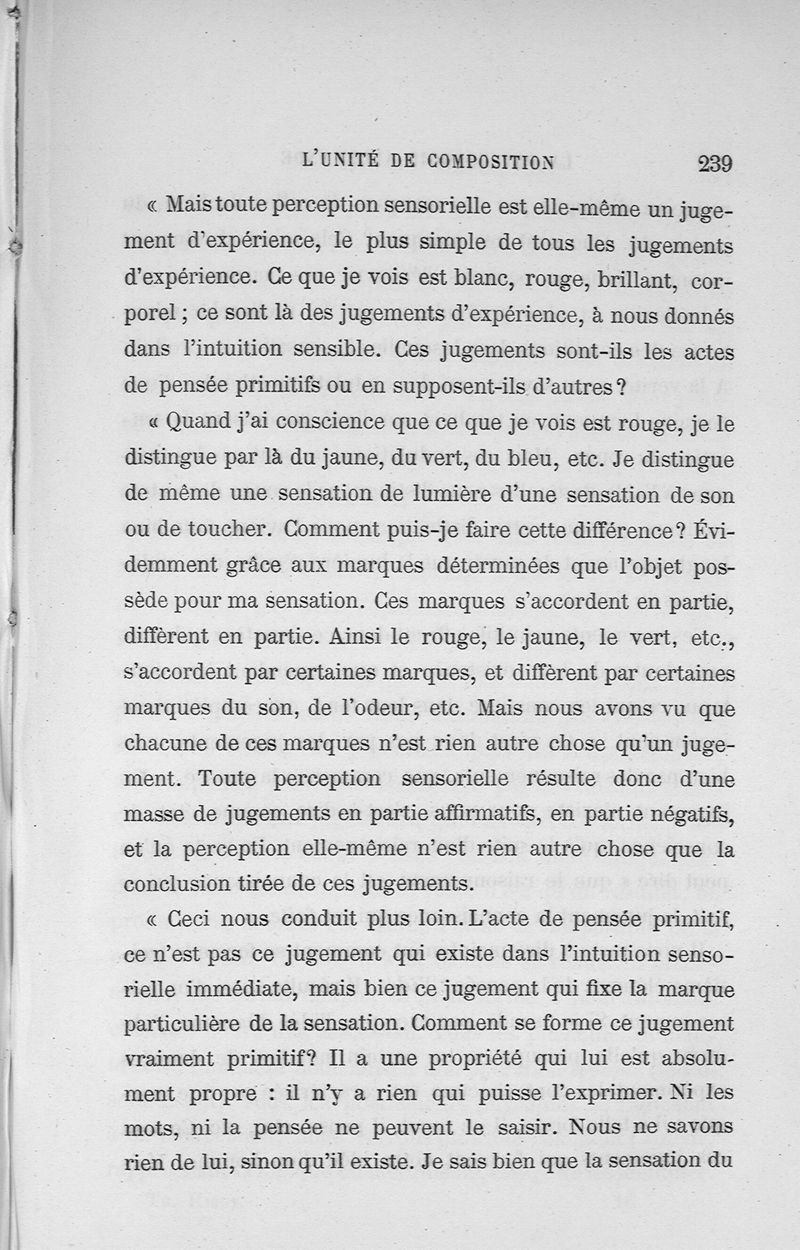 L'UNITÉ DE COMPOSITION 239

« Mais toute perception sensorielle est elle-même un jugement d'expérience, le plus simple de tous les jugements d'expérience. Ce que je vois est blanc, rouge, brillant, corporel ; ce sont là des jugements d'expérience, à nous donnés dans l'intuition sensible. Ces jugements sont-ils les actes de pensée primitifs ou en supposent-ils d'autres ?

« Quand j'ai conscience que ce que je vois est rouge, je le distingue par là du jaune, du vert, du bleu, etc. Je distingue de même une sensation de lumière d'une sensation de son ou de toucher. Comment puis-je faire cette différence ? Évidemment grâce aux marques déterminées que l'objet possède pour ma sensation. Ces marques s'accordent en partie, diffèrent en partie. Ainsi le rouge, le jaune, le vert, etc., s'accordent par certaines marques, et diffèrent par certaines marques du son, de l'odeur, etc. Mais nous avons vu que chacune de ces marques n'est rien autre chose qu'un jugement. Toute perception sensorielle résulte donc d'une masse de jugements en partie affirmatifs, en partie négatifs, et la perception elle-même n'est rien autre chose que la conclusion tirée de ces jugements.

« Ceci nous conduit plus loin. L'acte de pensée primitif, ce n'est pas ce jugement qui existe dans l'intuition sensorielle immédiate, mais bien ce jugement qui fixe la marque particulière de la sensation. Comment se forme ce jugement vraiment primitif ? Il a une propriété qui lui est absolument propre : il n'y a rien qui puisse l'exprimer. Ni les mots, ni la pensée ne peuvent le saisir. Nous ne savons rien de lui, sinon qu'il existe. Je sais bien que la sensation du